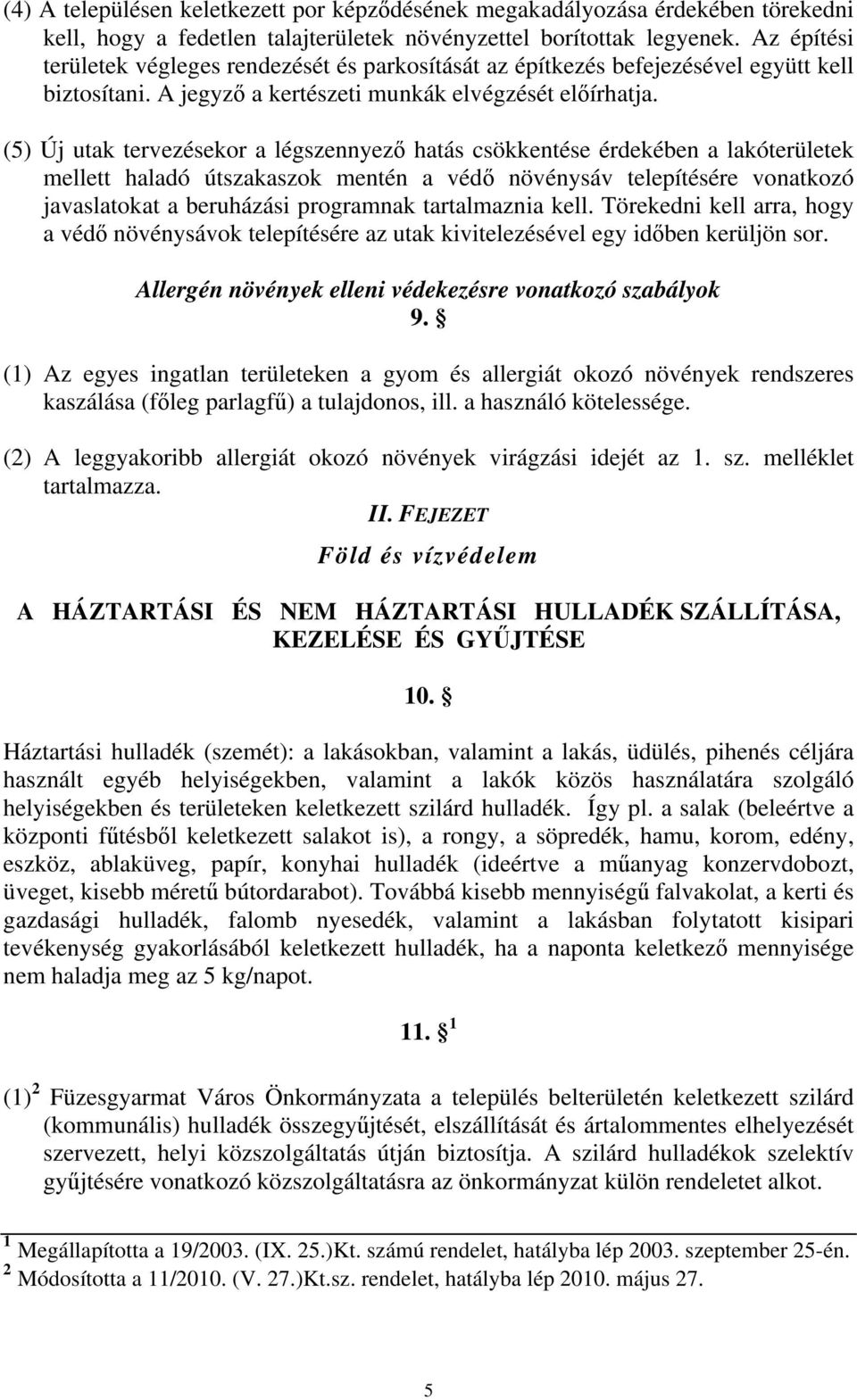 (4) A településen keletkezett por képződésének megakadályozása érdekében törekedni kell, hogy a fedetlen talajterületek növényzettel borítottak legyenek. Az építési területek végleges rendezését és parkosítását az építkezés befejezésével együtt kell biztosítani. A jegyző a kertészeti munkák elvégzését előírhatja.

(5) Új utak tervezésekor a légszennyező hatás csökkentése érdekében a lakóterületek mellett haladó útszakaszok mentén a védő növénysáv telepítésére vonatkozó javaslatokat a beruházási programnak tartalmaznia kell. Törekedni kell arra, hogy a védő növénysávok telepítésére az utak kivitelezésével egy időben kerüljön sor.

Allergén növények elleni védekezésre vonatkozó szabályok

9. §

(1) Az egyes ingatlan területeken a gyom és allergiát okozó növények rendszeres kaszálása (főleg parlagfű) a tulajdonos, ill. a használó kötelessége.

(2) A leggyakoribb allergiát okozó növények virágzási idejét az 1. sz. melléklet tartalmazza.

II. FEJEZET

Föld és vízvédelem

A HÁZTARTÁSI ÉS NEM HÁZTARTÁSI HULLADÉK SZÁLLÍTÁSA, KEZELÉSE ÉS GYŰJTÉSE

10. §

Háztartási hulladék (szemét): a lakásokban, valamint a lakás, üdülés, pihenés céljára használt egyéb helyiségekben, valamint a lakók közös használatára szolgáló helyiségekben és területeken keletkezett szilárd hulladék. Így pl. a salak (beleértve a központi fűtésből keletkezett salakot is), a rongy, a söpredék, hamu, korom, edény, eszköz, ablaküveg, papír, konyhai hulladék (ideértve a műanyag konzervdobozt, üveget, kisebb méretű bútordarabot). Továbbá kisebb mennyiségű falvakolat, a kerti és gazdasági hulladék, falomb nyesedék, valamint a lakásban folytatott kisipari tevékenység gyakorlásából keletkezett hulladék, ha a naponta keletkező mennyisége nem haladja meg az 5 kg/napot.

11. § $^1$

(1)$^2$ Füzesgyarmat Város Önkormányzata a település belterületén keletkezett szilárd (kommunális) hulladék összegyűjtését, elszállítását és ártalommentes elhelyezését szervezett, helyi közszolgáltatás útján biztosítja. A szilárd hulladékok szelektív gyűjtésére vonatkozó közszolgáltatásra az önkormányzat külön rendeletet alkot.

$^1$ Megállapította a 19/2003. (IX. 25.)Kt. számú rendelet, hatályba lép 2003. szeptember 25-én.
$^2$ Módosította a 11/2010. (V. 27.)Kt.sz. rendelet, hatályba lép 2010. május 27.

5